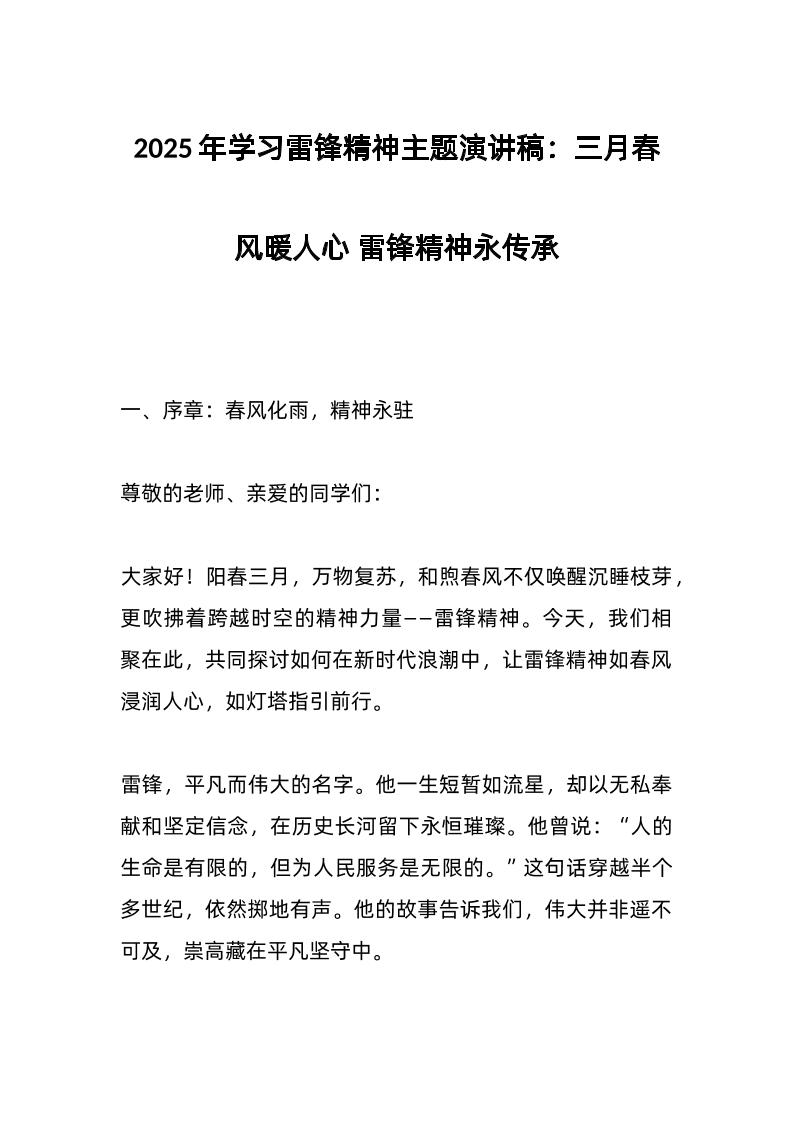 2025年学习雷锋精神主题演讲稿：三月春风暖人心 雷锋精神永传承

一、序章：春风化雨，精神永驻

尊敬的老师、亲爱的同学们：

大家好！阳春三月，万物复苏，和煦春风不仅唤醒沉睡枝芽，更吹拂着跨越时空的精神力量——雷锋精神。今天，我们相聚在此，共同探讨如何在新时代浪潮中，让雷锋精神如春风浸润人心，如灯塔指引前行。

雷锋，平凡而伟大的名字。他一生短暂如流星，却以无私奉献和坚定信念，在历史长河留下永恒璀璨。他曾说：“人的生命是有限的，但为人民服务是无限的。”这句话穿越半个多世纪，依然掷地有声。他的故事告诉我们，伟大并非遥不可及，崇高藏在平凡坚守中。